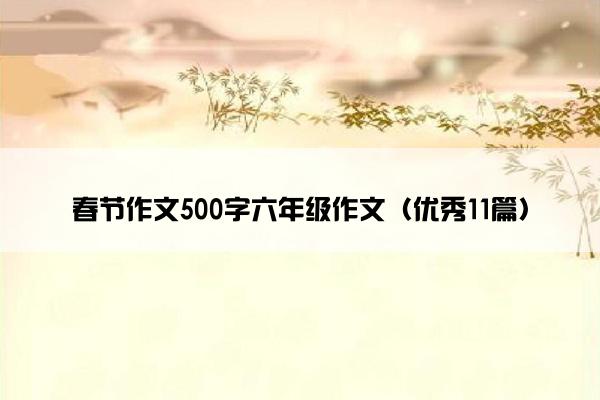 春节作文500字六年级作文（优秀11篇）